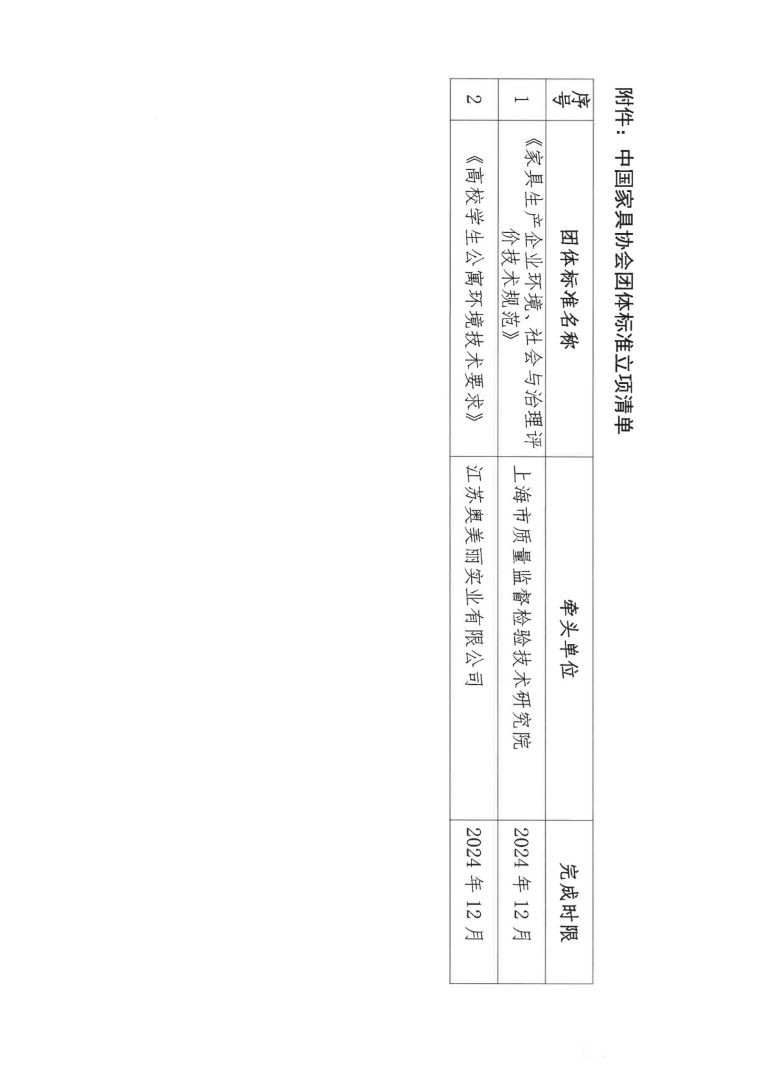 附件：中国家具协会团体标准立项清单

| 序号 | 团体标准名称 | 牵头单位 | 完成时限 |
|---|---|---|---|
| 1 | 《家具生产企业环境、社会与治理评价技术规范》 | 上海市质量监督检验技术研究院 | 2024年12月 |
| 2 | 《高校学生公寓环境技术要求》 | 江苏奥美丽实业有限公司 | 2024年12月 |